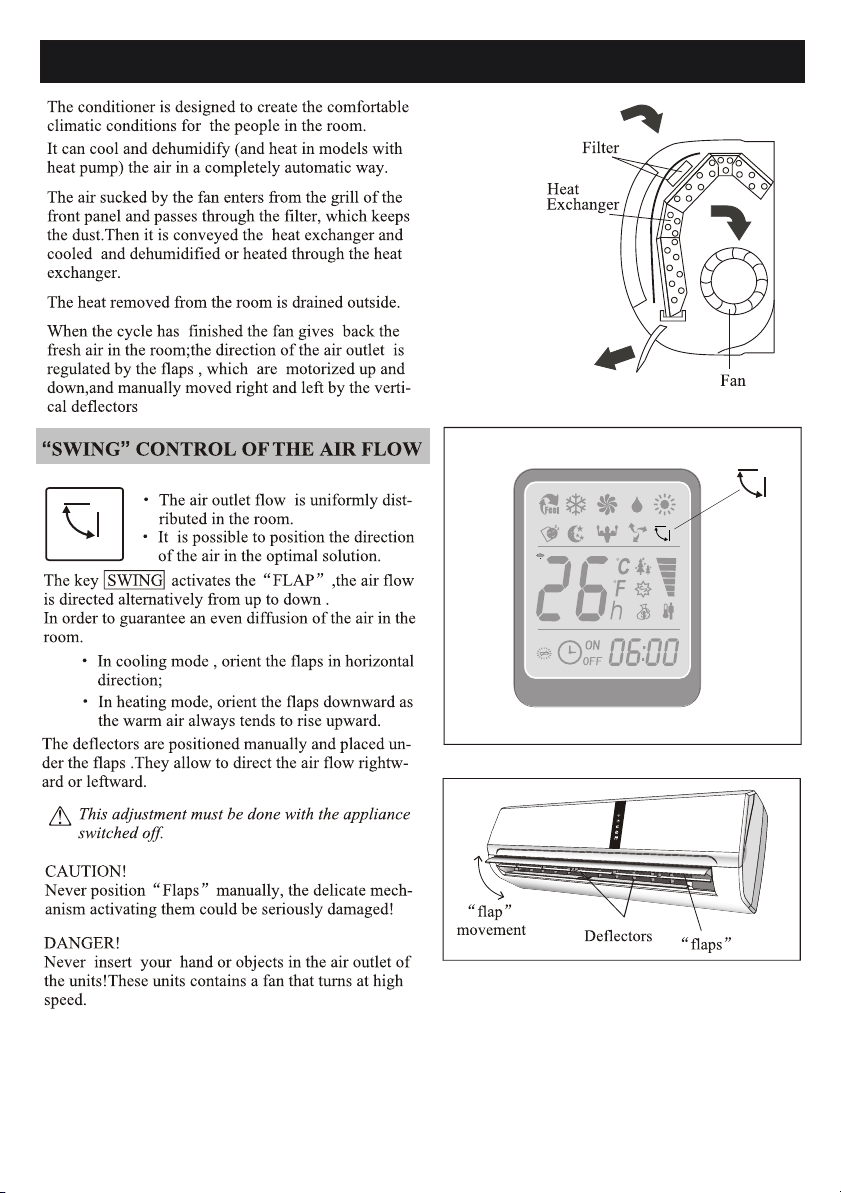 The conditioner is designed to create the comfortable climatic conditions for the people in the room.

It can cool and dehumidify (and heat in models with heat pump) the air in a completely automatic way.

The air sucked by the fan enters from the grill of the front panel and passes through the filter, which keeps the dust.Then it is conveyed the heat exchanger and cooled and dehumidified or heated through the heat exchanger.

The heat removed from the room is drained outside.

When the cycle has finished the fan gives back the fresh air in the room;the direction of the air outlet is regulated by the flaps , which are motorized up and down,and manually moved right and left by the vertical deflectors

Filter

Heat
Exchanger

Fan

"SWING" CONTROL OF THE AIR FLOW

• The air outlet flow is uniformly distributed in the room.
• It is possible to position the direction of the air in the optimal solution.

The key SWING activates the "FLAP" ,the air flow is directed alternatively from up to down .

In order to guarantee an even diffusion of the air in the room.

• In cooling mode , orient the flaps in horizontal direction;
• In heating mode, orient the flaps downward as the warm air always tends to rise upward.

The deflectors are positioned manually and placed under the flaps .They allow to direct the air flow rightward or leftward.

This adjustment must be done with the appliance switched off.

CAUTION!
Never position "Flaps" manually, the delicate mechanism activating them could be seriously damaged!

DANGER!
Never insert your hand or objects in the air outlet of the units!These units contains a fan that turns at high speed.

Feel

26 °C °F h

ON OFF 06:00

"flap"
movement

Deflectors

"flaps"